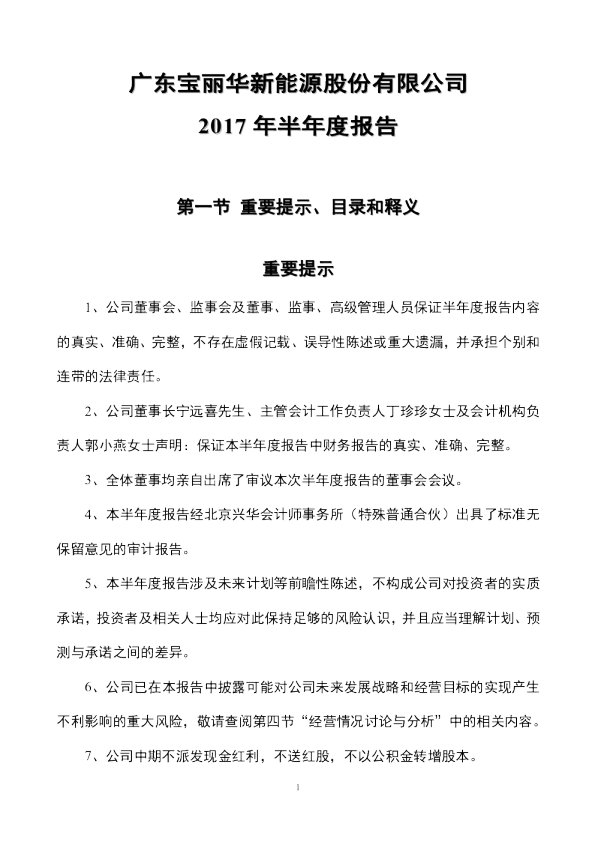 广东宝丽华新能源股份有限公司
2017年半年度报告

第一节 重要提示、目录和释义

重要提示

1、公司董事会、监事会及董事、监事、高级管理人员保证半年度报告内容的真实、准确、完整，不存在虚假记载、误导性陈述或重大遗漏，并承担个别和连带的法律责任。

2、公司董事长宁远喜先生、主管会计工作负责人丁珍珍女士及会计机构负责人郭小燕女士声明：保证本半年度报告中财务报告的真实、准确、完整。

3、全体董事均亲自出席了审议本次半年度报告的董事会会议。

4、本半年度报告经北京兴华会计师事务所（特殊普通合伙）出具了标准无保留意见的审计报告。

5、本半年度报告涉及未来计划等前瞻性陈述，不构成公司对投资者的实质承诺，投资者及相关人士均应对此保持足够的风险认识，并且应当理解计划、预测与承诺之间的差异。

6、公司已在本报告中披露可能对公司未来发展战略和经营目标的实现产生不利影响的重大风险，敬请查阅第四节“经营情况讨论与分析”中的相关内容。

7、公司中期不派发现金红利，不送红股，不以公积金转增股本。

1